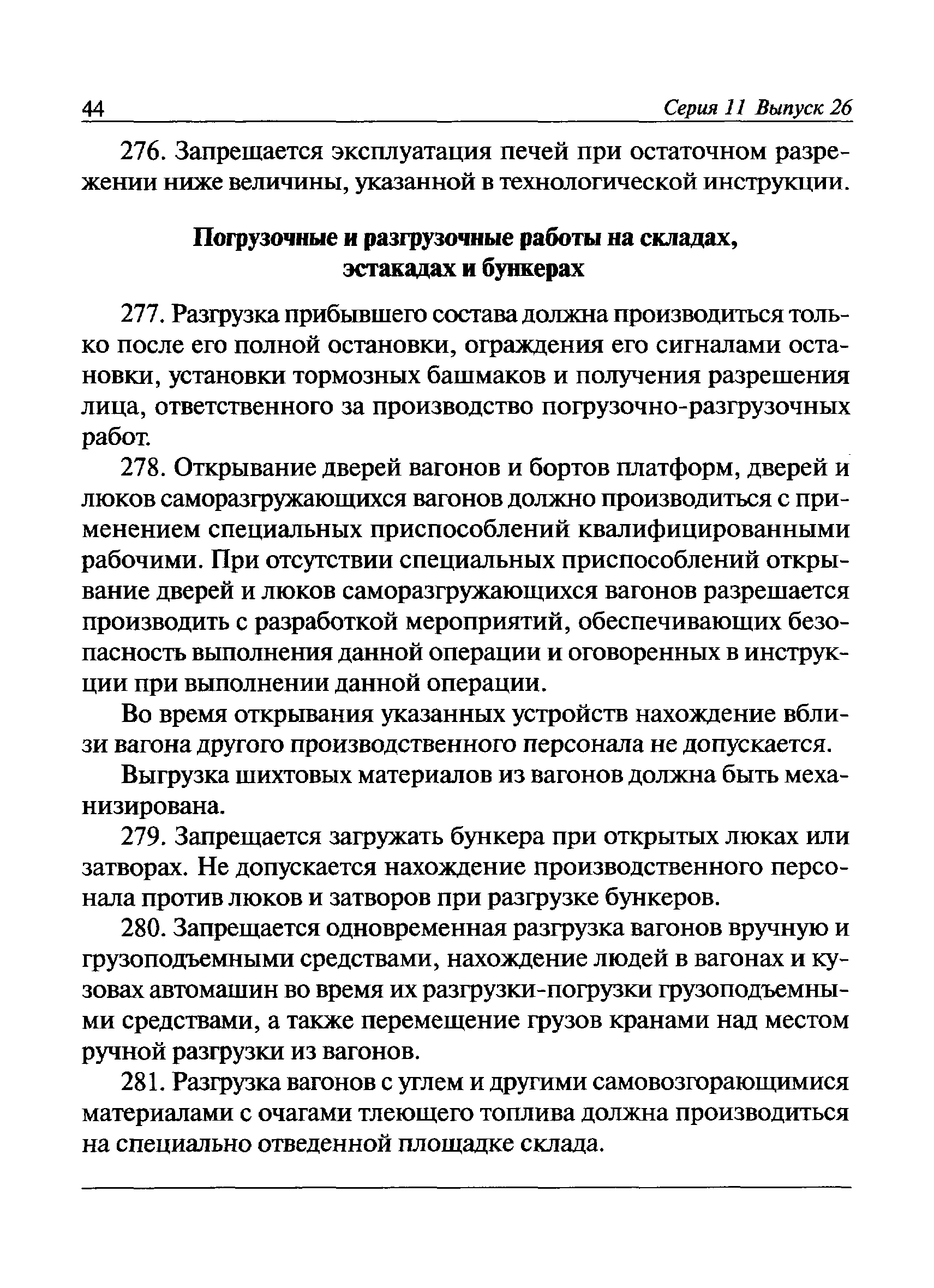 44 Серия 11 Выпуск 26

276. Запрещается эксплуатация печей при остаточном разрежении ниже величины, указанной в технологической инструкции.

Погрузочные и разгрузочные работы на складах, эстакадах и бункерах

277. Разгрузка прибывшего состава должна производиться только после его полной остановки, ограждения его сигналами остановки, установки тормозных башмаков и получения разрешения лица, ответственного за производство погрузочно-разгрузочных работ.

278. Открывание дверей вагонов и бортов платформ, дверей и люков саморазгружающихся вагонов должно производиться с применением специальных приспособлений квалифицированными рабочими. При отсутствии специальных приспособлений открывание дверей и люков саморазгружающихся вагонов разрешается производить с разработкой мероприятий, обеспечивающих безопасность выполнения данной операции и оговоренных в инструкции при выполнении данной операции.

Во время открывания указанных устройств нахождение вблизи вагона другого производственного персонала не допускается.

Выгрузка шихтовых материалов из вагонов должна быть механизирована.

279. Запрещается загружать бункера при открытых люках или затворах. Не допускается нахождение производственного персонала против люков и затворов при разгрузке бункеров.

280. Запрещается одновременная разгрузка вагонов вручную и грузоподъемными средствами, нахождение людей в вагонах и кузовах автомашин во время их разгрузки-погрузки грузоподъемными средствами, а также перемещение грузов кранами над местом ручной разгрузки из вагонов.

281. Разгрузка вагонов с углем и другими самовозгорающимися материалами с очагами тлеющего топлива должна производиться на специально отведенной площадке склада.